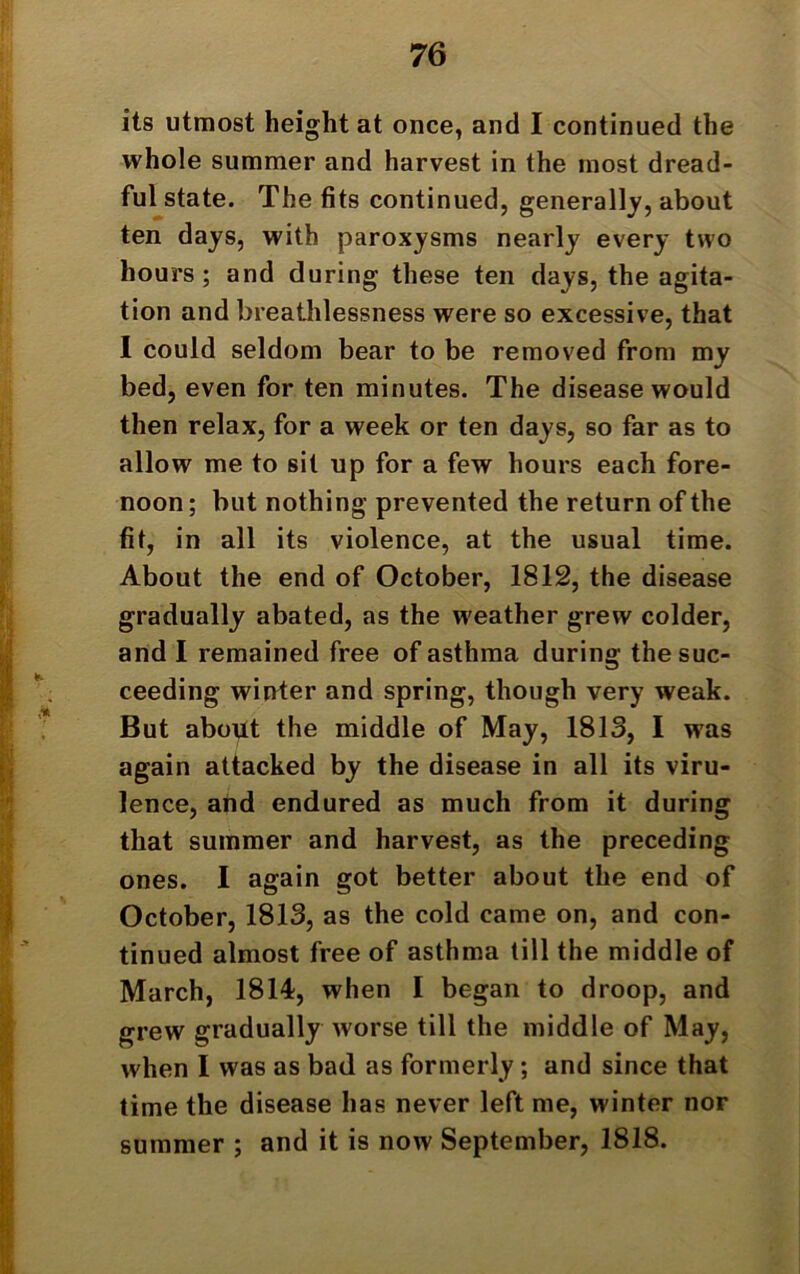 76

its utmost height at once, and I continued the whole summer and harvest in the most dreadful state. The fits continued, generally, about ten days, with paroxysms nearly every two hours; and during these ten days, the agitation and breathlessness were so excessive, that I could seldom bear to be removed from my bed, even for ten minutes. The disease would then relax, for a week or ten days, so far as to allow me to sit up for a few hours each forenoon; but nothing prevented the return of the fit, in all its violence, at the usual time. About the end of October, 1812, the disease gradually abated, as the weather grew colder, and I remained free of asthma during the succeeding winter and spring, though very weak. But about the middle of May, 1813, I was again attacked by the disease in all its virulence, and endured as much from it during that summer and harvest, as the preceding ones. I again got better about the end of October, 1813, as the cold came on, and continued almost free of asthma till the middle of March, 1814, when I began to droop, and grew gradually worse till the middle of May, when I was as bad as formerly; and since that time the disease has never left me, winter nor summer; and it is now September, 1818.